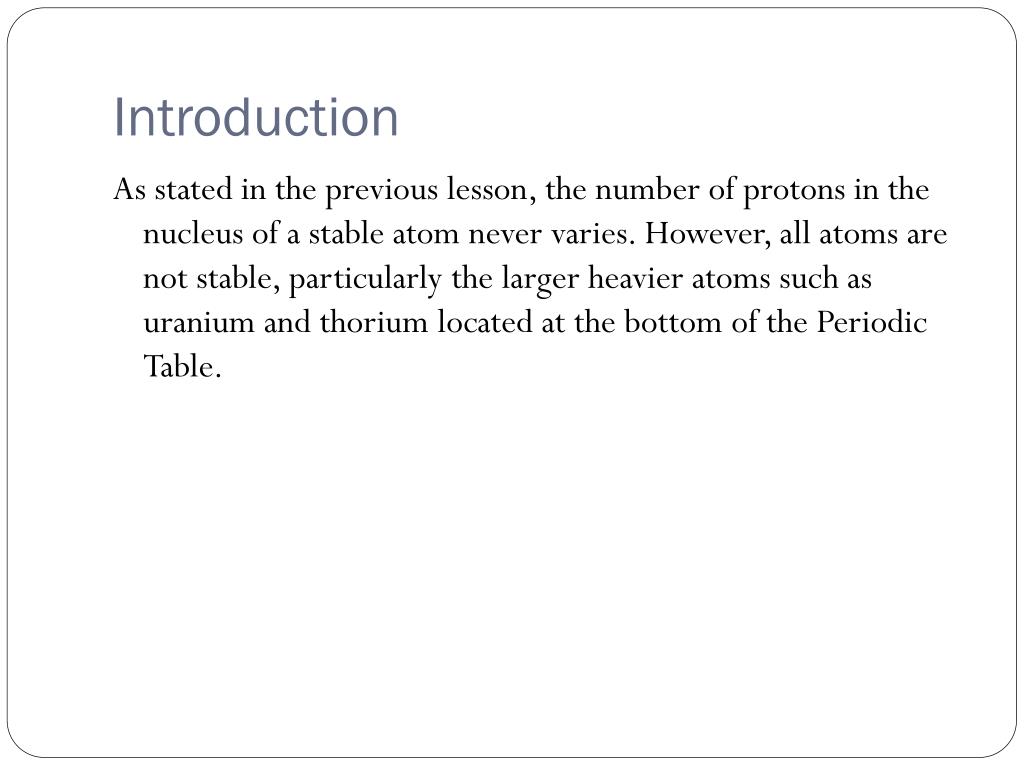 Introduction

As stated in the previous lesson, the number of protons in the nucleus of a stable atom never varies. However, all atoms are not stable, particularly the larger heavier atoms such as uranium and thorium located at the bottom of the Periodic Table.